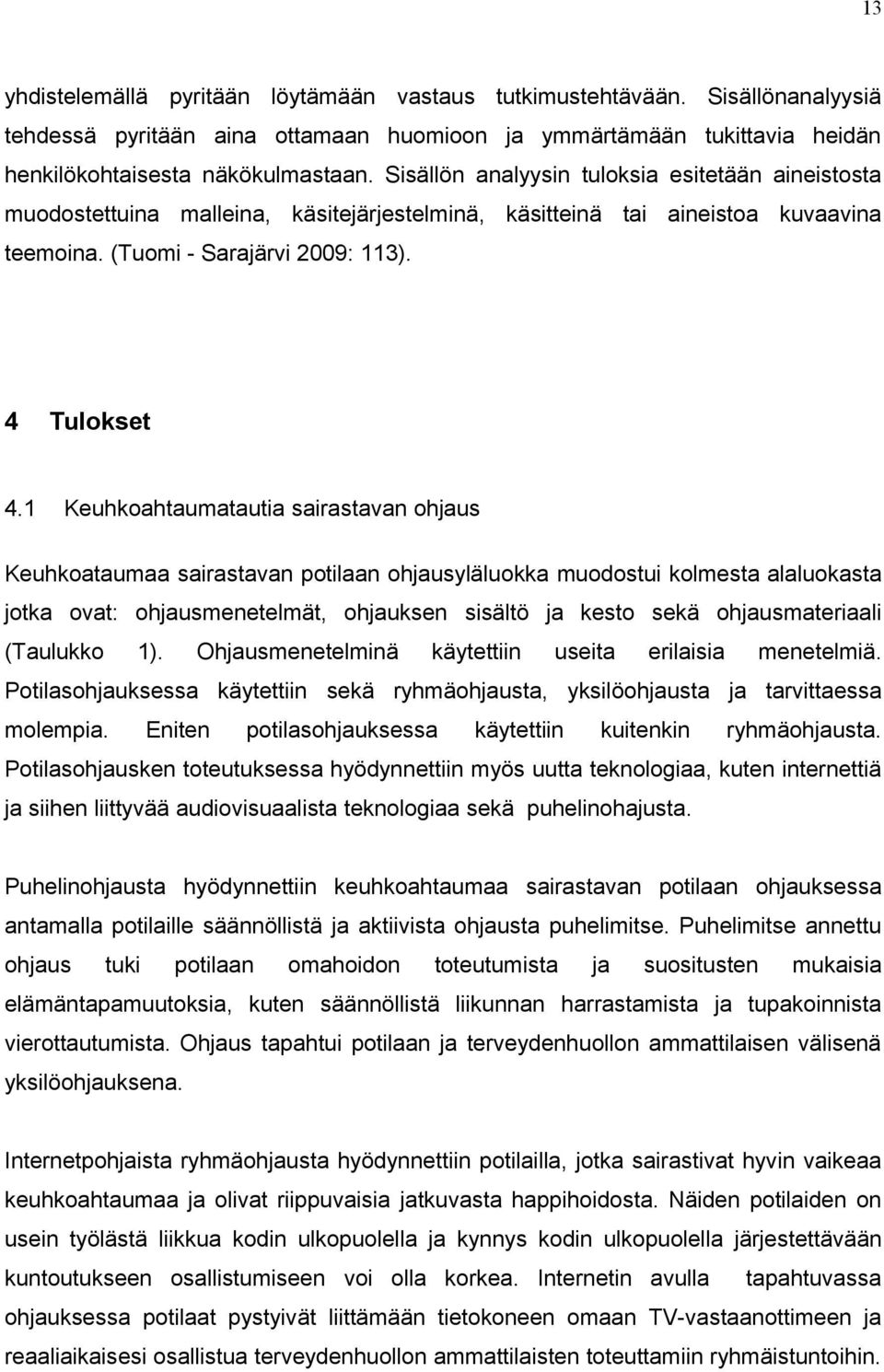 13

yhdistelemällä pyritään löytämään vastaus tutkimustehtävään. Sisällönanalyysiä tehdessä pyritään aina ottamaan huomioon ja ymmärtämään tukittavia heidän henkilökohtaisesta näkökulmastaan. Sisällön analyysin tuloksia esitetään aineistosta muodostettuina malleina, käsitejärjestelminä, käsitteinä tai aineistoa kuvaavina teemoina. (Tuomi - Sarajärvi 2009: 113).

4 Tulokset

4.1 Keuhkoahtaumatautia sairastavan ohjaus

Keuhkoataumaa sairastavan potilaan ohjausyläluokka muodostui kolmesta alaluokasta jotka ovat: ohjausmenetelmät, ohjauksen sisältö ja kesto sekä ohjausmateriaali (Taulukko 1). Ohjausmenetelminä käytettiin useita erilaisia menetelmiä. Potilasohjauksessa käytettiin sekä ryhmäohjausta, yksilöohjausta ja tarvittaessa molempia. Eniten potilasohjauksessa käytettiin kuitenkin ryhmäohjausta. Potilasohjausken toteutuksessa hyödynnettiin myös uutta teknologiaa, kuten internettiä ja siihen liittyvää audiovisuaalista teknologiaa sekä puhelinohajusta.

Puhelinohjausta hyödynnettiin keuhkoahtaumaa sairastavan potilaan ohjauksessa antamalla potilaille säännöllistä ja aktiivista ohjausta puhelimitse. Puhelimitse annettu ohjaus tuki potilaan omahoidon toteutumista ja suositusten mukaisia elämäntapamuutoksia, kuten säännöllistä liikunnan harrastamista ja tupakoinnista vierottautumista. Ohjaus tapahtui potilaan ja terveydenhuollon ammattilaisen välisenä yksilöohjauksena.

Internetpohjaista ryhmäohjausta hyödynnettiin potilailla, jotka sairastivat hyvin vaikeaa keuhkoahtaumaa ja olivat riippuvaisia jatkuvasta happihoidosta. Näiden potilaiden on usein työlästä liikkua kodin ulkopuolella ja kynnys kodin ulkopuolella järjestettävään kuntoutukseen osallistumiseen voi olla korkea. Internetin avulla tapahtuvassa ohjauksessa potilaat pystyivät liittämään tietokoneen omaan TV-vastaanottimeen ja reaaliaikaisesi osallistua terveydenhuollon ammattilaisten toteuttamiin ryhmäistuntoihin.